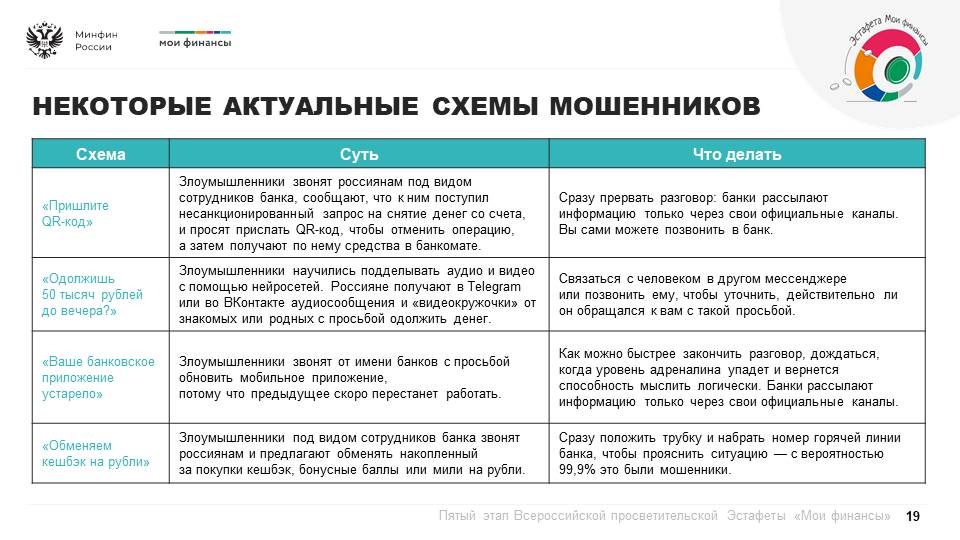 Минфин России

мои финансы

Эстафета Мои финансы

НЕКОТОРЫЕ АКТУАЛЬНЫЕ СХЕМЫ МОШЕННИКОВ

| Схема | Суть | Что делать |
|---|---|---|
| «Пришлите QR-код» | Злоумышленники звонят россиянам под видом сотрудников банка, сообщают, что к ним поступил несанкционированный запрос на снятие денег со счета, и просят прислать QR-код, чтобы отменить операцию, а затем получают по нему средства в банкомате. | Сразу прервать разговор: банки рассылают информацию только через свои официальные каналы. Вы сами можете позвонить в банк. |
| «Одолжишь 50 тысяч рублей до вечера?» | Злоумышленники научились подделывать аудио и видео с помощью нейросетей. Россияне получают в Telegram или во ВКонтакте аудиосообщения и «видеокружочки» от знакомых или родных с просьбой одолжить денег. | Связаться с человеком в другом мессенджере или позвонить ему, чтобы уточнить, действительно ли он обращался к вам с такой просьбой. |
| «Ваше банковское приложение устарело» | Злоумышленники звонят от имени банков с просьбой обновить мобильное приложение, потому что предыдущее скоро перестанет работать. | Как можно быстрее закончить разговор, дождаться, когда уровень адреналина упадет и вернется способность мыслить логически. Банки рассылают информацию только через свои официальные каналы. |
| «Обменяем кешбэк на рубли» | Злоумышленники под видом сотрудников банка звонят россиянам и предлагают обменять накопленный за покупки кешбэк, бонусные баллы или мили на рубли. | Сразу положить трубку и набрать номер горячей линии банка, чтобы прояснить ситуацию — с вероятностью 99,9% это были мошенники. |

Пятый этап Всероссийской просветительской Эстафеты «Мои финансы» 19